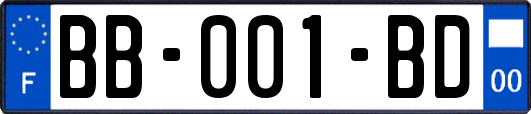 F
BB-001-BD
00